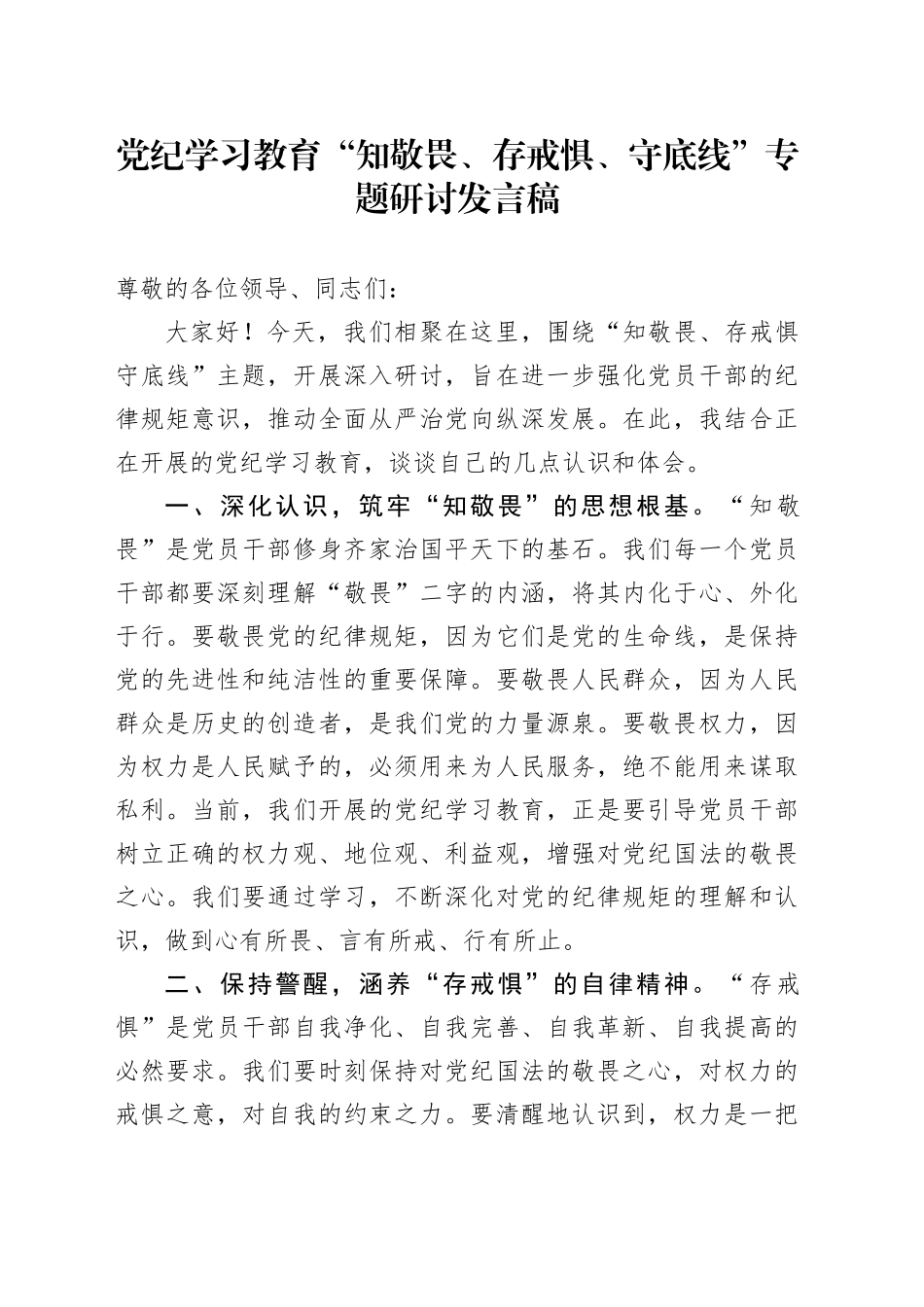 党纪学习教育“知敬畏、存戒惧、守底线”专题研讨发言稿

尊敬的各位领导、同志们：

大家好！今天，我们相聚在这里，围绕“知敬畏、存戒惧守底线”主题，开展深入研讨，旨在进一步强化党员干部的纪律规矩意识，推动全面从严治党向纵深发展。在此，我结合正在开展的党纪学习教育，谈谈自己的几点认识和体会。

一、深化认识，筑牢“知敬畏”的思想根基。“知敬畏”是党员干部修身齐家治国平天下的基石。我们每一个党员干部都要深刻理解“敬畏”二字的内涵，将其内化于心、外化于行。要敬畏党的纪律规矩，因为它们是党的生命线，是保持党的先进性和纯洁性的重要保障。要敬畏人民群众，因为人民群众是历史的创造者，是我们党的力量源泉。要敬畏权力，因为权力是人民赋予的，必须用来为人民服务，绝不能用来谋取私利。当前，我们开展的党纪学习教育，正是要引导党员干部树立正确的权力观、地位观、利益观，增强对党纪国法的敬畏之心。我们要通过学习，不断深化对党的纪律规矩的理解和认识，做到心有所畏、言有所戒、行有所止。

二、保持警醒，涵养“存戒惧”的自律精神。“存戒惧”是党员干部自我净化、自我完善、自我革新、自我提高的必然要求。我们要时刻保持对党纪国法的敬畏之心，对权力的戒惧之意，对自我的约束之力。要清醒地认识到，权力是一把